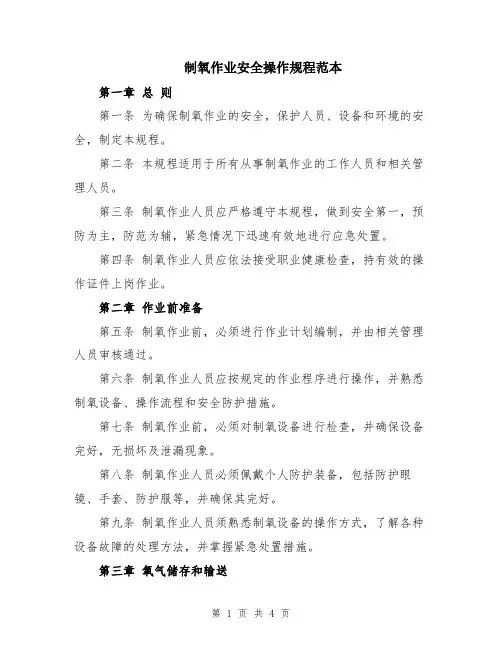 制氧作业安全操作规程范本

第一章 总 则

第一条 为确保制氧作业的安全，保护人员、设备和环境的安全，制定本规程。

第二条 本规程适用于所有从事制氧作业的工作人员和相关管理人员。

第三条 制氧作业人员应严格遵守本规程，做到安全第一，预防为主，防范为辅，紧急情况下迅速有效地进行应急处置。

第四条 制氧作业人员应依法接受职业健康检查，持有效的操作证件上岗作业。

第二章 作业前准备

第五条 制氧作业前，必须进行作业计划编制，并由相关管理人员审核通过。

第六条 制氧作业人员应按规定的作业程序进行操作，并熟悉制氧设备、操作流程和安全防护措施。

第七条 制氧作业前，必须对制氧设备进行检查，并确保设备完好，无损坏及泄漏现象。

第八条 制氧作业人员必须佩戴个人防护装备，包括防护眼镜、手套、防护服等，并确保其完好。

第九条 制氧作业人员须熟悉制氧设备的操作方式，了解各种设备故障的处理方法，并掌握紧急处置措施。

第三章 氧气储存和输送

第 1 页 共 4 页